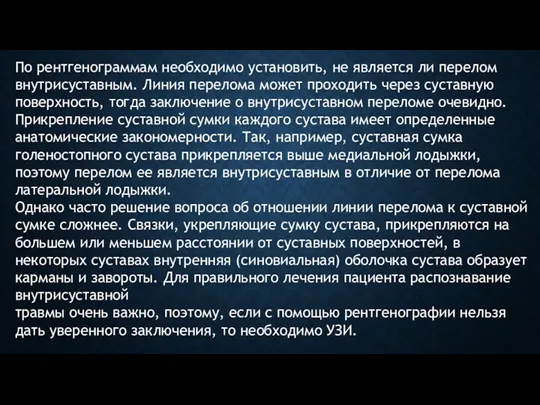 По рентгенограммам необходимо установить, не является ли перелом внутрисуставным. Линия перелома может проходить через суставную поверхность, тогда заключение о внутрисуставном переломе очевидно. Прикрепление суставной сумки каждого сустава имеет определенные анатомические закономерности. Так, например, суставная сумка голеностопного сустава прикрепляется выше медиальной лодыжки, поэтому перелом ее является внутрисуставным в отличие от перелома латеральной лодыжки.
Однако часто решение вопроса об отношении линии перелома к суставной сумке сложнее. Связки, укрепляющие сумку сустава, прикрепляются на большем или меньшем расстоянии от суставных поверхностей, в некоторых суставах внутренняя (синовиальная) оболочка сустава образует карманы и завороты. Для правильного лечения пациента распознавание внутрисуставной
травмы очень важно, поэтому, если с помощью рентгенографии нельзя дать уверенного заключения, то необходимо УЗИ.